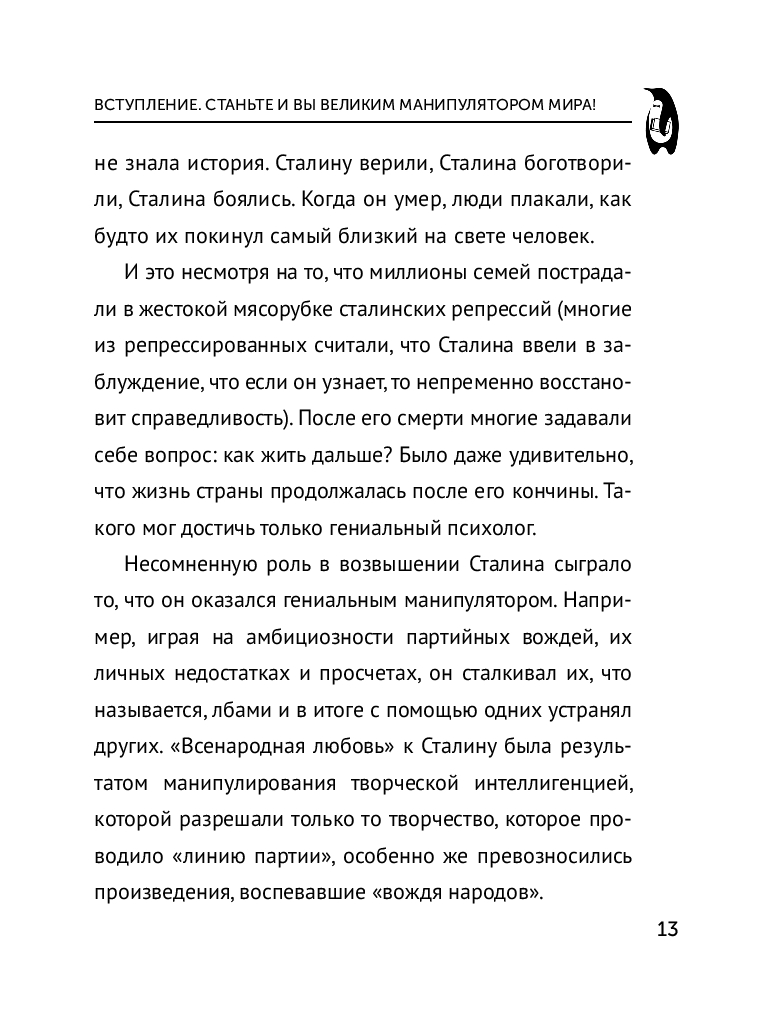 ВСТУПЛЕНИЕ. СТАНЬТЕ И ВЫ ВЕЛИКИМ МАНИПУЛЯТОРОМ МИРА!

не знала история. Сталину верили, Сталина боготворили, Сталина боялись. Когда он умер, люди плакали, как будто их покинул самый близкий на свете человек.

И это несмотря на то, что миллионы семей пострадали в жестокой мясорубке сталинских репрессий (многие из репрессированных считали, что Сталина ввели в заблуждение, что если он узнает, то непременно восстановит справедливость). После его смерти многие задавали себе вопрос: как жить дальше? Было даже удивительно, что жизнь страны продолжалась после его кончины. Такого мог достичь только гениальный психолог.

Несомненную роль в возвышении Сталина сыграло то, что он оказался гениальным манипулятором. Например, играя на амбициозности партийных вождей, их личных недостатках и просчетах, он сталкивал их, что называется, лбами и в итоге с помощью одних устранял других. «Всенародная любовь» к Сталину была результатом манипулирования творческой интеллигенцией, которой разрешали только то творчество, которое проводило «линию партии», особенно же превозносились произведения, воспевавшие «вождя народов».

13